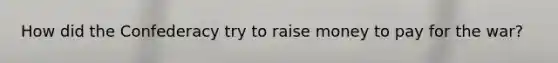 How did the Confederacy try to raise money to pay for the war?